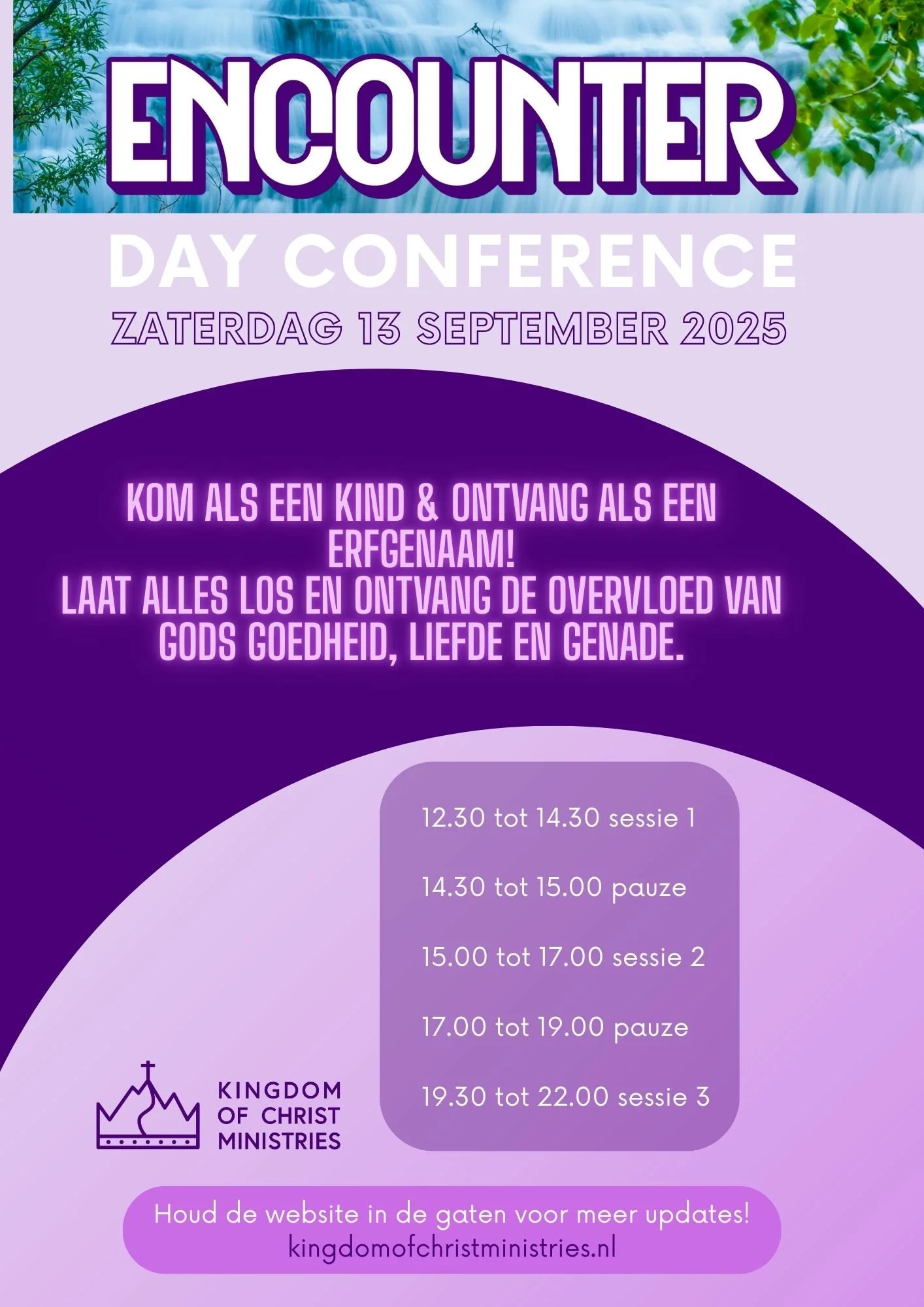 ENCOUNTER

DAY CONFERENCE

ZATERDAG 13 SEPTEMBER 2025

KOM ALS EEN KIND & ONTVANG ALS EEN ERFGENAAM!
LAAT ALLES LOS EN ONTVANG DE OVERVLOED VAN GODS GOEDHEID, LIEFDE EN GENADE.

12.30 tot 14.30 sessie 1

14.30 tot 15.00 pauze

15.00 tot 17.00 sessie 2

17.00 tot 19.00 pauze

19.30 tot 22.00 sessie 3

KINGDOM OF CHRIST MINISTRIES

Houd de website in de gaten voor meer updates!
kingdomofchristministries.nl